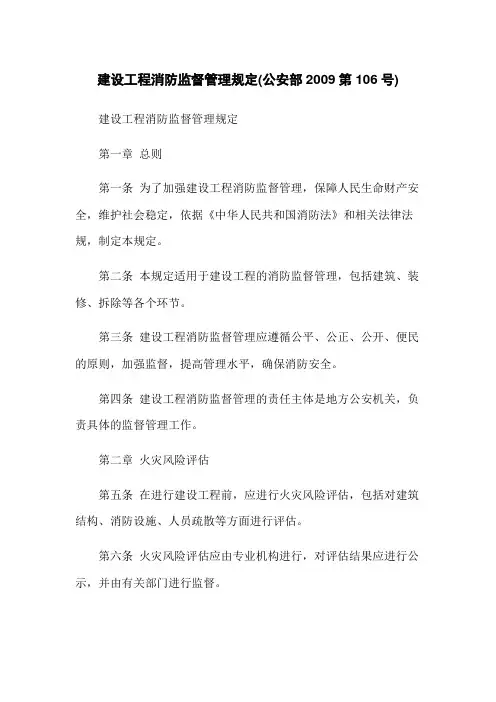 建设工程消防监督管理规定(公安部 2009 第 106 号)

建设工程消防监督管理规定

第一章 总则

第一条 为了加强建设工程消防监督管理，保障人民生命财产安全，维护社会稳定，依据《中华人民共和国消防法》和相关法律法规，制定本规定。

第二条 本规定适用于建设工程的消防监督管理，包括建筑、装修、拆除等各个环节。

第三条 建设工程消防监督管理应遵循公平、公正、公开、便民的原则，加强监督，提高管理水平，确保消防安全。

第四条 建设工程消防监督管理的责任主体是地方公安机关，负责具体的监督管理工作。

第二章 火灾风险评估

第五条 在进行建设工程前，应进行火灾风险评估，包括对建筑结构、消防设施、人员疏散等方面进行评估。

第六条 火灾风险评估应由专业机构进行，对评估结果应进行公示，并由有关部门进行监督。